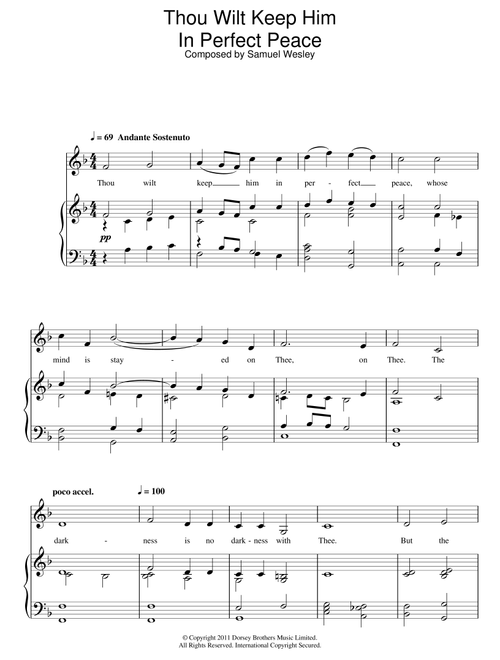 Thou Wilt Keep Him In Perfect Peace

Composed by Samuel Wesley

♩= 69 Andante Sostenuto

Thou wilt keep him in per - fect peace, whose

pp

mind is stay - ed on Thee, on Thee. The

poco accel.

♩= 100

dark - ness is no dark - ness with Thee. But the

© Copyright 2011 Dorsey Brothers Music Limited.
All Rights Reserved. International Copyright Secured.